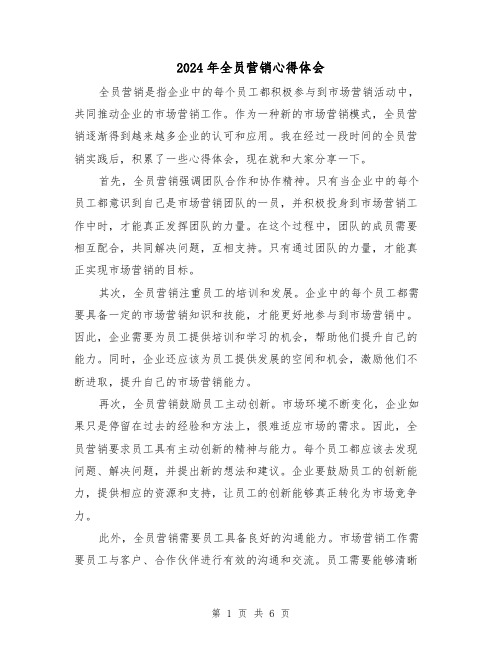 2024年全员营销心得体会

全员营销是指企业中的每个员工都积极参与到市场营销活动中，共同推动企业的市场营销工作。作为一种新的市场营销模式，全员营销逐渐得到越来越多企业的认可和应用。我在经过一段时间的全员营销实践后，积累了一些心得体会，现在就和大家分享一下。

首先，全员营销强调团队合作和协作精神。只有当企业中的每个员工都意识到自己是市场营销团队的一员，并积极投身到市场营销工作中时，才能真正发挥团队的力量。在这个过程中，团队的成员需要相互配合，共同解决问题，互相支持。只有通过团队的力量，才能真正实现市场营销的目标。

其次，全员营销注重员工的培训和发展。企业中的每个员工都需要具备一定的市场营销知识和技能，才能更好地参与到市场营销中。因此，企业需要为员工提供培训和学习的机会，帮助他们提升自己的能力。同时，企业还应该为员工提供发展的空间和机会，激励他们不断进取，提升自己的市场营销能力。

再次，全员营销鼓励员工主动创新。市场环境不断变化，企业如果只是停留在过去的经验和方法上，很难适应市场的需求。因此，全员营销要求员工具有主动创新的精神与能力。每个员工都应该去发现问题、解决问题，并提出新的想法和建议。企业要鼓励员工的创新能力，提供相应的资源和支持，让员工的创新能够真正转化为市场竞争力。

此外，全员营销需要员工具备良好的沟通能力。市场营销工作需要员工与客户、合作伙伴进行有效的沟通和交流。员工需要能够清晰

第 1 页 共 6 页